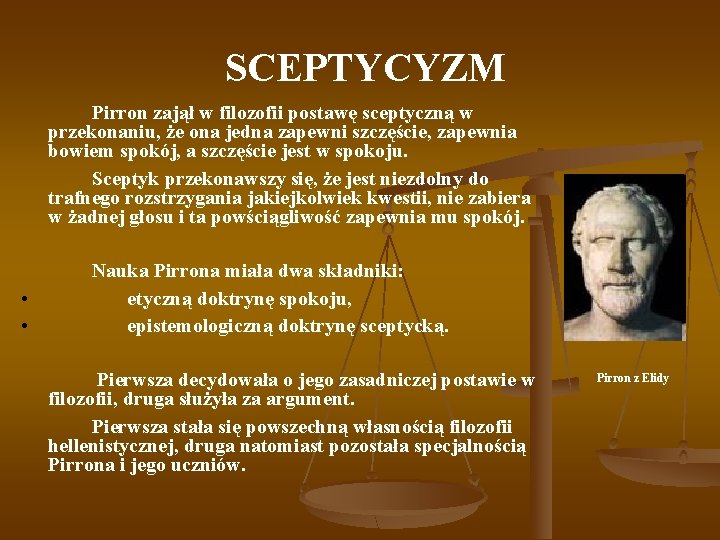 SCEPTYCYZM

Pirron zajął w filozofii postawę sceptyczną w przekonaniu, że ona jedna zapewni szczęście, zapewnia bowiem spokój, a szczęście jest w spokoju.

Sceptyk przekonawszy się, że jest niezdolny do trafnego rozstrzygania jakiejkolwiek kwestii, nie zabiera w żadnej głosu i ta powściągliwość zapewnia mu spokój.

Nauka Pirrona miała dwa składniki:
• etyczną doktrynę spokoju,
• epistemologiczną doktrynę sceptycką.

Pierwsza decydowała o jego zasadniczej postawie w filozofii, druga służyła za argument.

Pierwsza stała się powszechną własnością filozofii hellenistycznej, druga natomiast pozostała specjalnością Pirrona i jego uczniów.

Pirron z Elidy